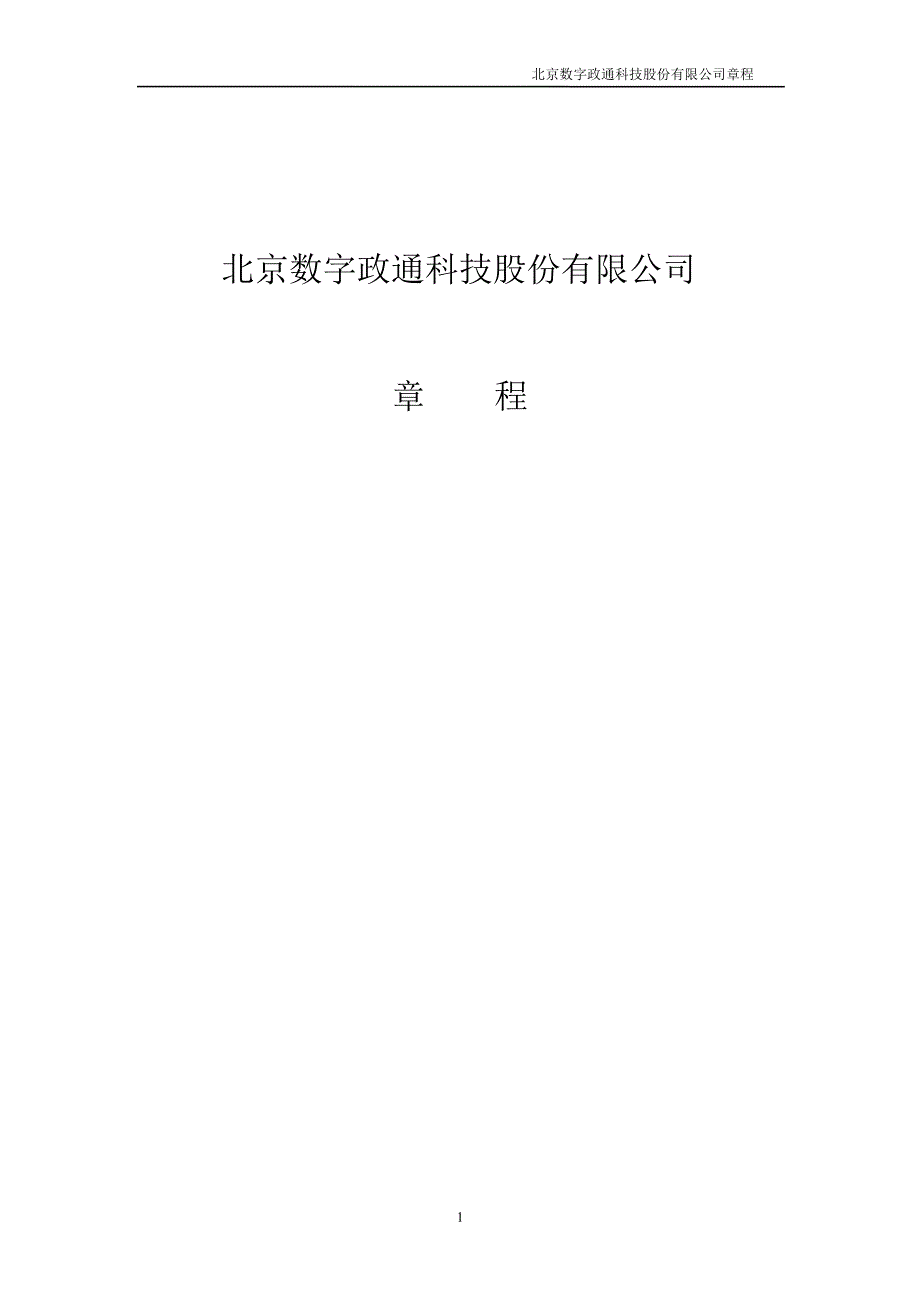 北京数字政通科技股份有限公司章程

北京数字政通科技股份有限公司

章　　程

1